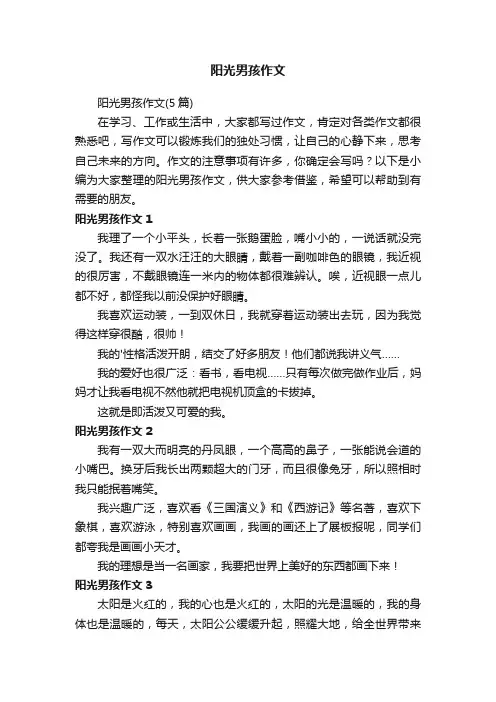 阳光男孩作文

阳光男孩作文(5 篇)

在学习、工作或生活中，大家都写过作文，肯定对各类作文都很熟悉吧，写作文可以锻炼我们的独处习惯，让自己的心静下来，思考自己未来的方向。作文的注意事项有许多，你确定会写吗？以下是小编为大家整理的阳光男孩作文，供大家参考借鉴，希望可以帮助到有需要的朋友。

阳光男孩作文 1

我理了一个小平头，长着一张鹅蛋脸，嘴小小的，一说话就没完没了。我还有一双水汪汪的大眼睛，戴着一副咖啡色的眼镜，我近视的很厉害，不戴眼镜连一米内的物体都很难辨认。唉，近视眼一点儿都不好，都怪我以前没保护好眼睛。

我喜欢运动装，一到双休日，我就穿着运动装出去玩，因为我觉得这样穿很酷，很帅！

我的'性格活泼开朗，结交了好多朋友！他们都说我讲义气……

我的爱好也很广泛：看书，看电视……只有每次做完做作业后，妈妈才让我看电视不然他就把电视机顶盒的卡拔掉。

这就是即活泼又可爱的我。

阳光男孩作文 2

我有一双大而明亮的丹凤眼，一个高高的鼻子，一张能说会道的小嘴巴。换牙后我长出两颗超大的门牙，而且很像兔牙，所以照相时我只能抿着嘴笑。

我兴趣广泛，喜欢看《三国演义》和《西游记》等名著，喜欢下象棋，喜欢游泳，特别喜欢画画，我画的画还上了展板报呢，同学们都夸我是画画小天才。

我的理想是当一名画家，我要把世界上美好的东西都画下来！

阳光男孩作文 3

太阳是火红的，我的心也是火红的，太阳的光是温暖的，我的身体也是温暖的，每天，太阳公公缓缓升起，照耀大地，给全世界带来